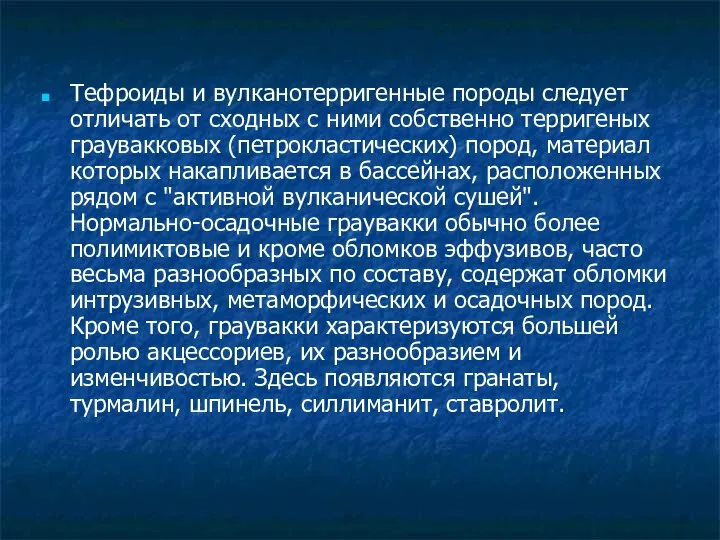 Тефроиды и вулканотерригенные породы следует отличать от сходных с ними собственно терригеных граувакковых (петрокластических) пород, материал которых накапливается в бассейнах, расположенных рядом с "активной вулканической сушей". Нормально-осадочные граувакки обычно более полимиктовые и кроме обломков эффузивов, часто весьма разнообразных по составу, содержат обломки интрузивных, метаморфических и осадочных пород. Кроме того, граувакки характеризуются большей ролью акцессориев, их разнообразием и изменчивостью. Здесь появляются гранаты, турмалин, шпинель, силлиманит, ставролит.